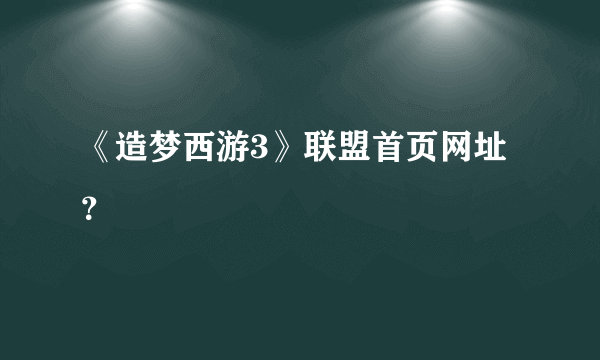 《造梦西游3》联盟首页网址？